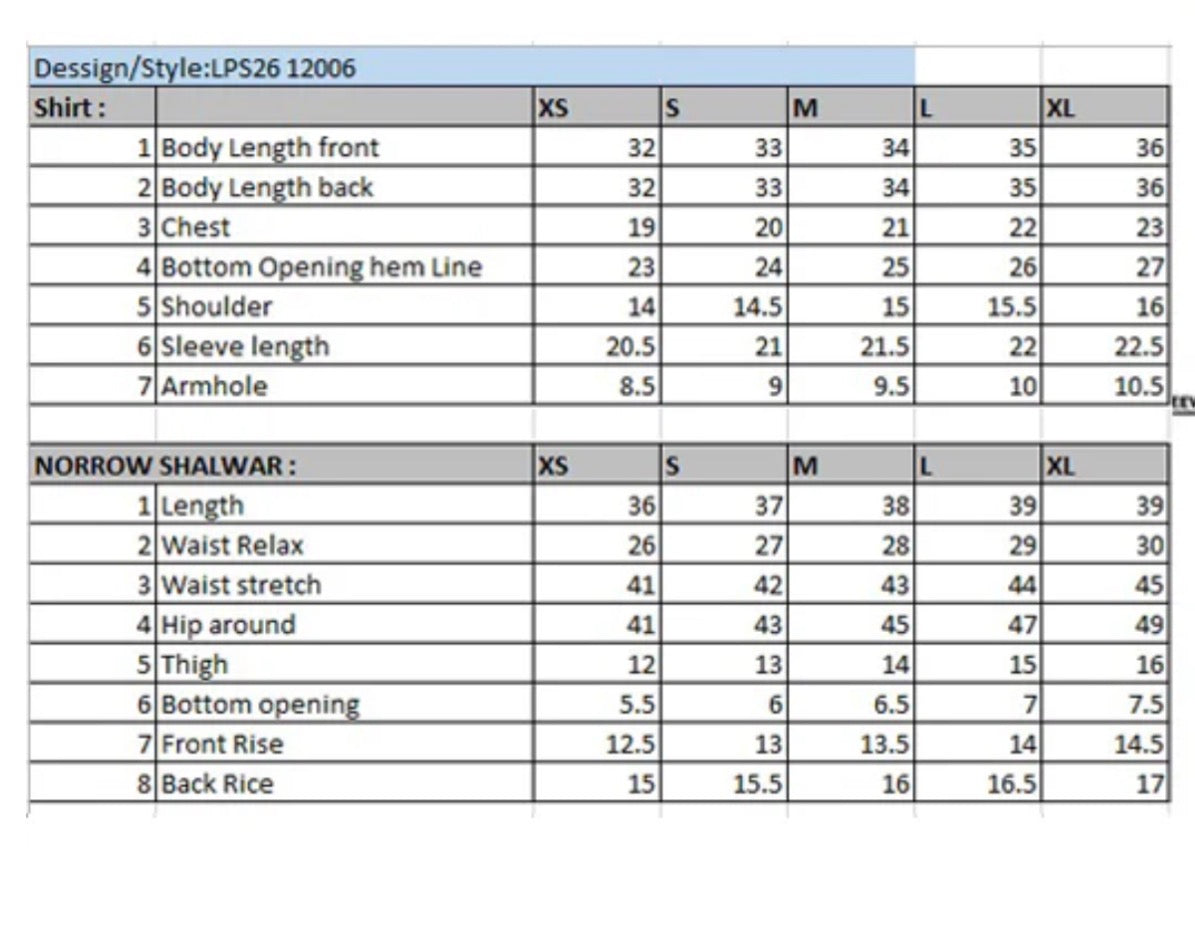 Dessign/Style:LPS26 12006

| Shirt : | | XS | S | M | L | XL |
|---|---|---|---|---|---|---|
| 1 | Body Length front | 32 | 33 | 34 | 35 | 36 |
| 2 | Body Length back | 32 | 33 | 34 | 35 | 36 |
| 3 | Chest | 19 | 20 | 21 | 22 | 23 |
| 4 | Bottom Opening hem Line | 23 | 24 | 25 | 26 | 27 |
| 5 | Shoulder | 14 | 14.5 | 15 | 15.5 | 16 |
| 6 | Sleeve length | 20.5 | 21 | 21.5 | 22 | 22.5 |
| 7 | Armhole | 8.5 | 9 | 9.5 | 10 | 10.5 |

| NORROW SHALWAR : | | XS | S | M | L | XL |
|---|---|---|---|---|---|---|
| 1 | Length | 36 | 37 | 38 | 39 | 39 |
| 2 | Waist Relax | 26 | 27 | 28 | 29 | 30 |
| 3 | Waist stretch | 41 | 42 | 43 | 44 | 45 |
| 4 | Hip around | 41 | 43 | 45 | 47 | 49 |
| 5 | Thigh | 12 | 13 | 14 | 15 | 16 |
| 6 | Bottom opening | 5.5 | 6 | 6.5 | 7 | 7.5 |
| 7 | Front Rise | 12.5 | 13 | 13.5 | 14 | 14.5 |
| 8 | Back Rice | 15 | 15.5 | 16 | 16.5 | 17 |